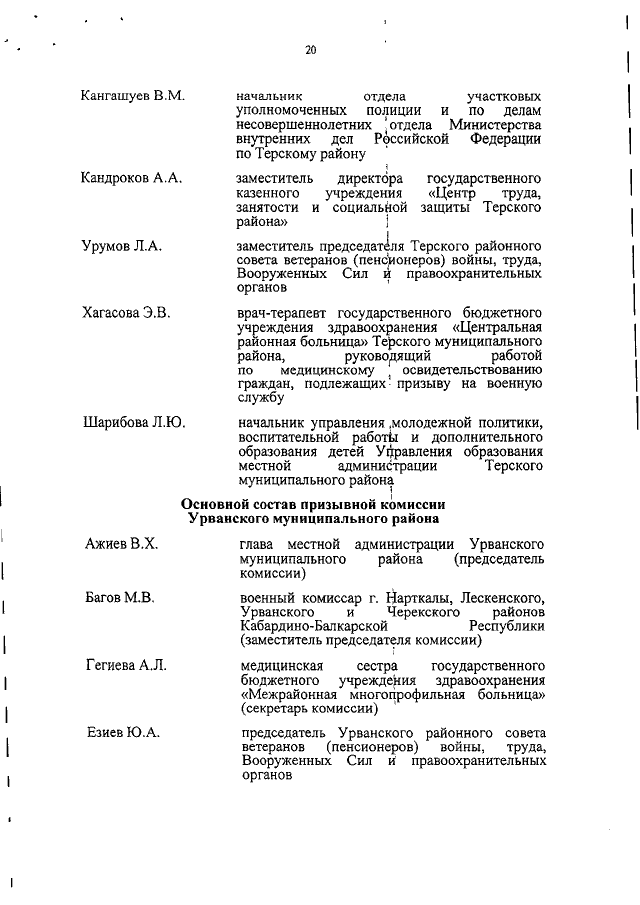 20

Кангашуев В.М. начальник отдела участковых уполномоченных полиции и по делам несовершеннолетних отдела Министерства внутренних дел Российской Федерации по Терскому району

Кандроков А.А. заместитель директора государственного казенного учреждения «Центр труда, занятости и социальной защиты Терского района»

Урумов Л.А. заместитель председателя Терского районного совета ветеранов (пенсионеров) войны, труда, Вооруженных Сил и правоохранительных органов

Хагасова Э.В. врач-терапевт государственного бюджетного учреждения здравоохранения «Центральная районная больница» Терского муниципального района, руководящий работой по медицинскому освидетельствованию граждан, подлежащих призыву на военную службу

Шарибова Л.Ю. начальник управления молодежной политики, воспитательной работы и дополнительного образования детей Управления образования местной администрации Терского муниципального района

Основной состав призывной комиссии Урванского муниципального района

Ажиев В.Х. глава местной администрации Урванского муниципального района (председатель комиссии)

Багов М.В. военный комиссар г. Нарткалы, Лескенского, Урванского и Черекского районов Кабардино-Балкарской Республики (заместитель председателя комиссии)

Гегиева А.Л. медицинская сестра государственного бюджетного учреждения здравоохранения «Межрайонная многопрофильная больница» (секретарь комиссии)

Езиев Ю.А. председатель Урванского районного совета ветеранов (пенсионеров) войны, труда, Вооруженных Сил и правоохранительных органов